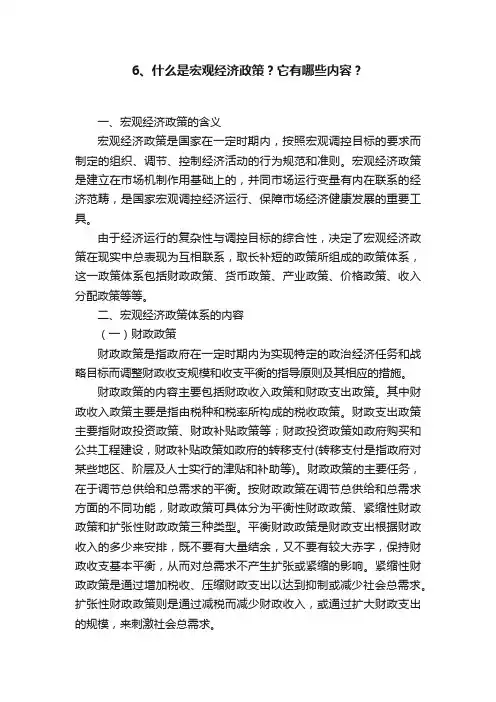 6、什么是宏观经济政策？它有哪些内容？

一、宏观经济政策的含义

宏观经济政策是国家在一定时期内，按照宏观调控目标的要求而制定的组织、调节、控制经济活动的行为规范和准则。宏观经济政策是建立在市场机制作用基础上的，并同市场运行变量有内在联系的经济范畴，是国家宏观调控经济运行、保障市场经济健康发展的重要工具。

由于经济运行的复杂性与调控目标的综合性，决定了宏观经济政策在现实中总表现为互相联系，取长补短的政策所组成的政策体系，这一政策体系包括财政政策、货币政策、产业政策、价格政策、收入分配政策等等。

二、宏观经济政策体系的内容

（一）财政政策

财政政策是指政府在一定时期内为实现特定的政治经济任务和战略目标而调整财政收支规模和收支平衡的指导原则及其相应的措施。

财政政策的内容主要包括财政收入政策和财政支出政策。其中财政收入政策主要是指由税种和税率所构成的税收政策。财政支出政策主要指财政投资政策、财政补贴政策等；财政投资政策如政府购买和公共工程建设，财政补贴政策如政府的转移支付(转移支付是指政府对某些地区、阶层及人士实行的津贴和补助等)。财政政策的主要任务，在于调节总供给和总需求的平衡。按财政政策在调节总供给和总需求方面的不同功能，财政政策可具体分为平衡性财政政策、紧缩性财政政策和扩张性财政政策三种类型。平衡财政政策是财政支出根据财政收入的多少来安排，既不要有大量结余，又不要有较大赤字，保持财政收支基本平衡，从而对总需求不产生扩张或紧缩的影响。紧缩性财政政策是通过增加税收、压缩财政支出以达到抑制或减少社会总需求。扩张性财政政策则是通过减税而减少财政收入，或通过扩大财政支出的规模，来刺激社会总需求。